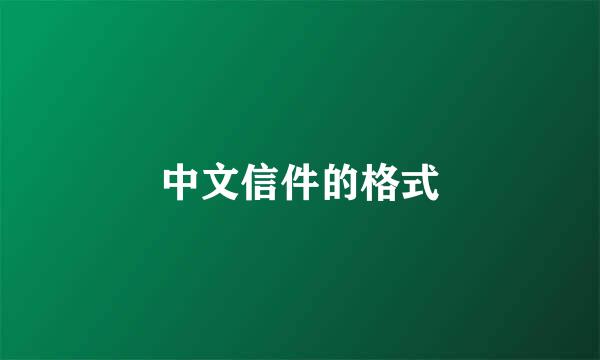 中文信件的格式